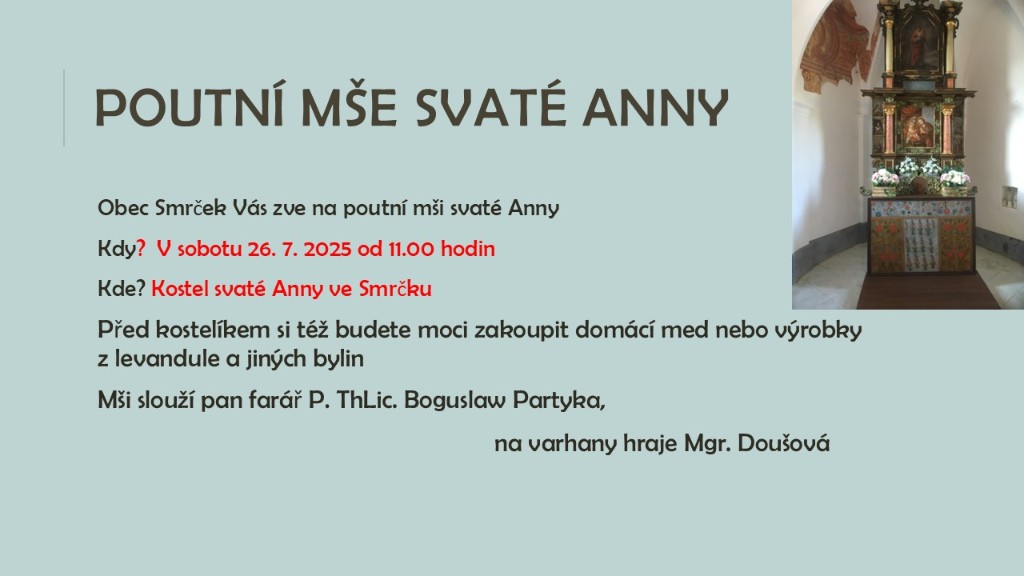 POUTNÍ MŠE SVATÉ ANNY

Obec Smrček Vás zve na poutní mši svaté Anny

Kdy? V sobotu 26. 7. 2025 od 11.00 hodin

Kde? Kostel svaté Anny ve Smrčku

Před kostelíkem si též budete moci zakoupit domácí med nebo výrobky z levandule a jiných bylin

Mši slouží pan farář P. ThLic. Boguslaw Partyka,

na varhany hraje Mgr. Doušová